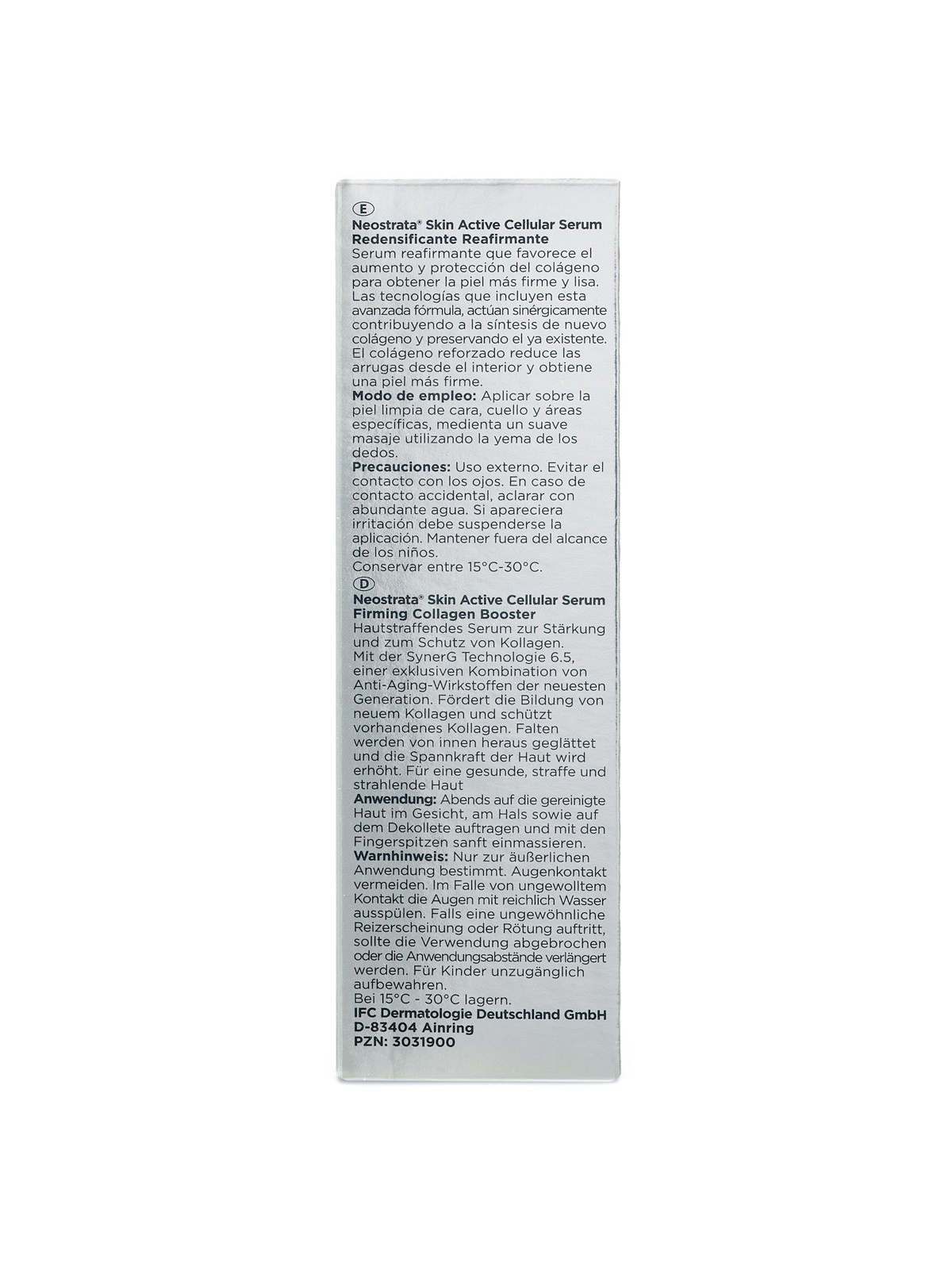 E
Neostrata® Skin Active Cellular Serum
Redensificante Reafirmante
Serum reafirmante que favorece el aumento y protección del colágeno para obtener la piel más firme y lisa. Las tecnologías que incluyen esta avanzada fórmula, actúan sinérgicamente contribuyendo a la síntesis de nuevo colágeno y preservando el ya existente. El colágeno reforzado reduce las arrugas desde el interior y obtiene una piel más firme.
Modo de empleo: Aplicar sobre la piel limpia de cara, cuello y áreas específicas, medienta un suave masaje utilizando la yema de los dedos.
Precauciones: Uso externo. Evitar el contacto con los ojos. En caso de contacto accidental, aclarar con abundante agua. Si apareciera irritación debe suspenderse la aplicación. Mantener fuera del alcance de los niños.
Conservar entre 15°C-30°C.
D
Neostrata® Skin Active Cellular Serum
Firming Collagen Booster
Hautstraffendes Serum zur Stärkung und zum Schutz von Kollagen.
Mit der SynerG Technologie 6.5, einer exklusiven Kombination von Anti-Aging-Wirkstoffen der neuesten Generation. Fördert die Bildung von neuem Kollagen und schützt vorhandenes Kollagen. Falten werden von innen heraus geglättet und die Spannkraft der Haut wird erhöht. Für eine gesunde, straffe und strahlende Haut
Anwendung: Abends auf die gereinigte Haut im Gesicht, am Hals sowie auf dem Dekollete auftragen und mit den Fingerspitzen sanft einmassieren.
Warnhinweis: Nur zur äußerlichen Anwendung bestimmt. Augenkontakt vermeiden. Im Falle von ungewolltem Kontakt die Augen mit reichlich Wasser ausspülen. Falls eine ungewöhnliche Reizerscheinung oder Rötung auftritt, sollte die Verwendung abgebrochen oder die Anwendungsabstände verlängert werden. Für Kinder unzugänglich aufbewahren.
Bei 15°C - 30°C lagern.
IFC Dermatologie Deutschland GmbH
D-83404 Ainring
PZN: 3031900